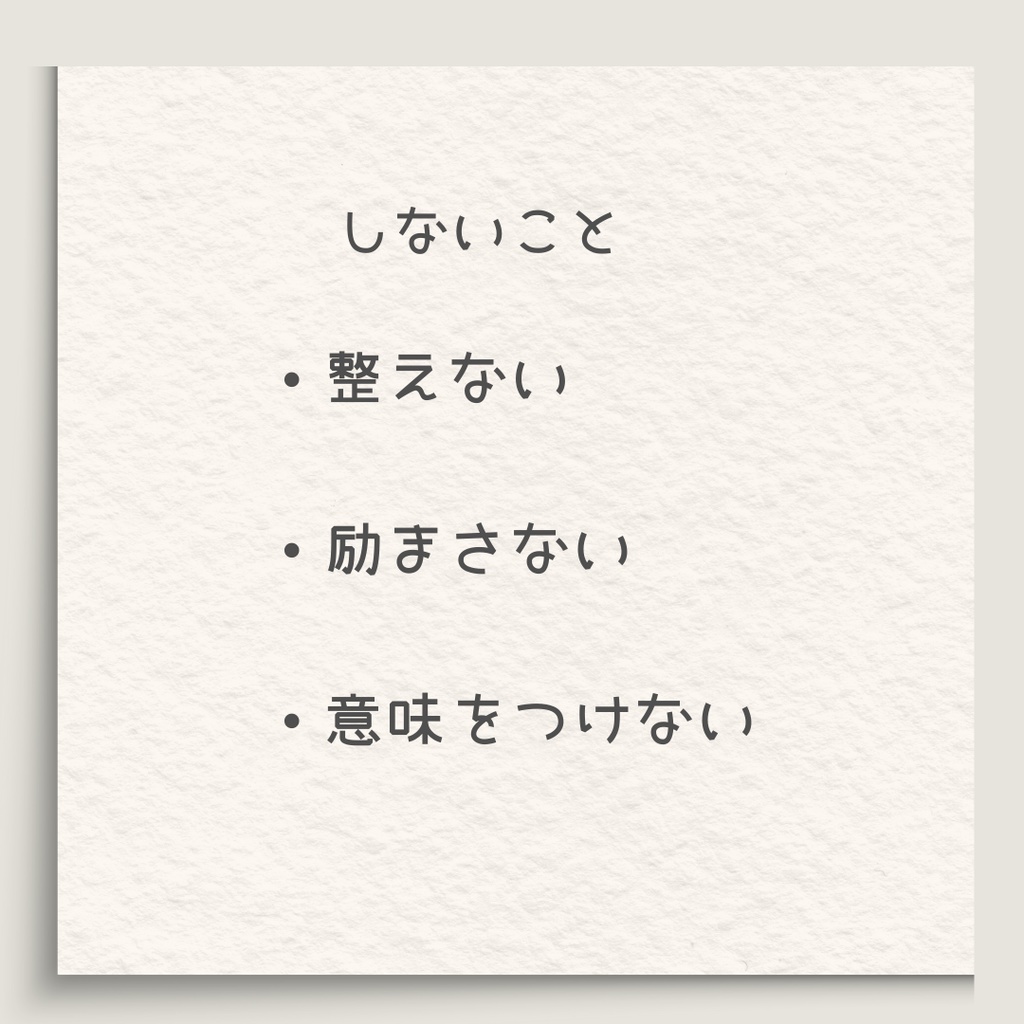 しないこと

• 整えない

• 励まさない

• 意味をつけない